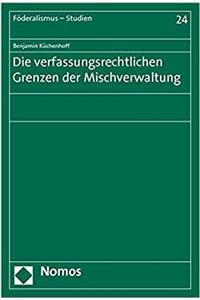 Föderalismus – Studien

24

Benjamin Küchenhoff

Die verfassungsrechtlichen Grenzen der Mischverwaltung

Nomos